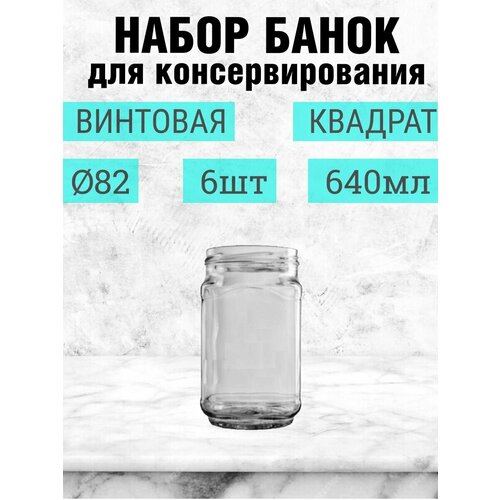 НАБОР БАНОК
для консервирования

ВИНТОВАЯ

КВАДРАТ

Ø82

6шт

640мл